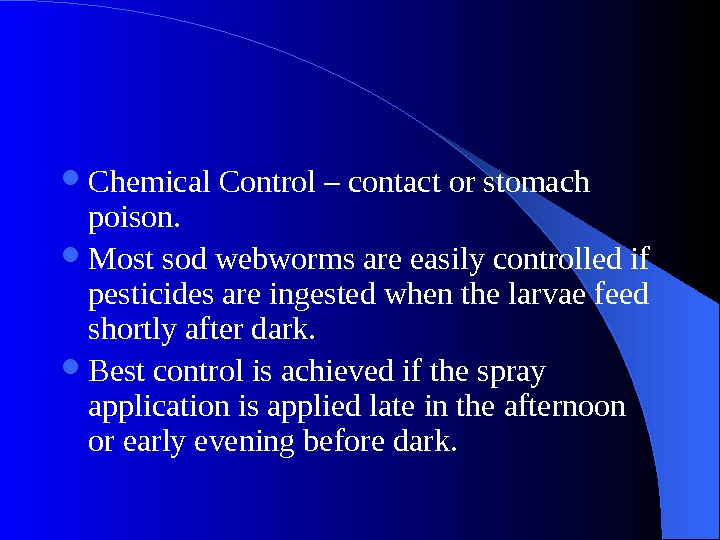 • Chemical Control – contact or stomach poison.

• Most sod webworms are easily controlled if pesticides are ingested when the larvae feed shortly after dark.

• Best control is achieved if the spray application is applied late in the afternoon or early evening before dark.